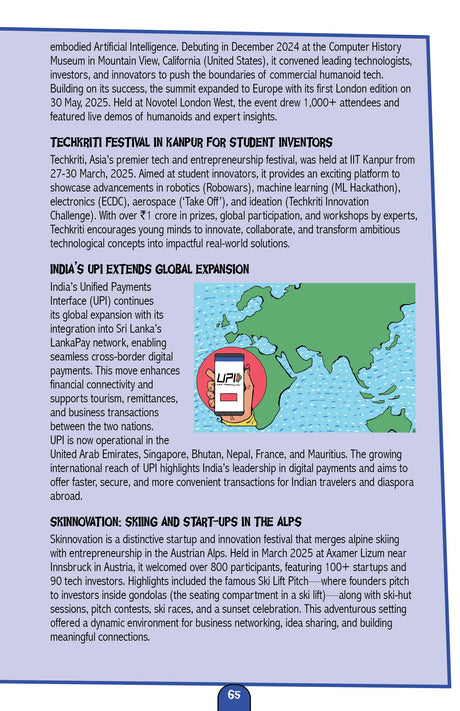 embodied Artificial Intelligence. Debuting in December 2024 at the Computer History Museum in Mountain View, California (United States), it convened leading technologists, investors, and innovators to push the boundaries of commercial humanoid tech. Building on its success, the summit expanded to Europe with its first London edition on 30 May, 2025. Held at Novotel London West, the event drew 1,000+ attendees and featured live demos of humanoids and expert insights.

TECHKRITI FESTIVAL IN KANPUR FOR STUDENT INVENTORS

Techkriti, Asia's premier tech and entrepreneurship festival, was held at IIT Kanpur from 27-30 March, 2025. Aimed at student innovators, it provides an exciting platform to showcase advancements in robotics (Robowars), machine learning (ML Hackathon), electronics (ECDC), aerospace ('Take Off'), and ideation (Techkriti Innovation Challenge). With over ₹1 crore in prizes, global participation, and workshops by experts, Techkriti encourages young minds to innovate, collaborate, and transform ambitious technological concepts into impactful real-world solutions.

INDIA'S UPI EXTENDS GLOBAL EXPANSION

India's Unified Payments Interface (UPI) continues its global expansion with its integration into Sri Lanka's LankaPay network, enabling seamless cross-border digital payments. This move enhances financial connectivity and supports tourism, remittances, and business transactions between the two nations. UPI is now operational in the United Arab Emirates, Singapore, Bhutan, Nepal, France, and Mauritius. The growing international reach of UPI highlights India's leadership in digital payments and aims to offer faster, secure, and more convenient transactions for Indian travelers and diaspora abroad.

UPI

SKINNOVATION: SKIING AND START-UPS IN THE ALPS

Skinnovation is a distinctive startup and innovation festival that merges alpine skiing with entrepreneurship in the Austrian Alps. Held in March 2025 at Axamer Lizum near Innsbruck in Austria, it welcomed over 800 participants, featuring 100+ startups and 90 tech investors. Highlights included the famous Ski Lift Pitch—where founders pitch to investors inside gondolas (the seating compartment in a ski lift)—along with ski-hut sessions, pitch contests, ski races, and a sunset celebration. This adventurous setting offered a dynamic environment for business networking, idea sharing, and building meaningful connections.

65